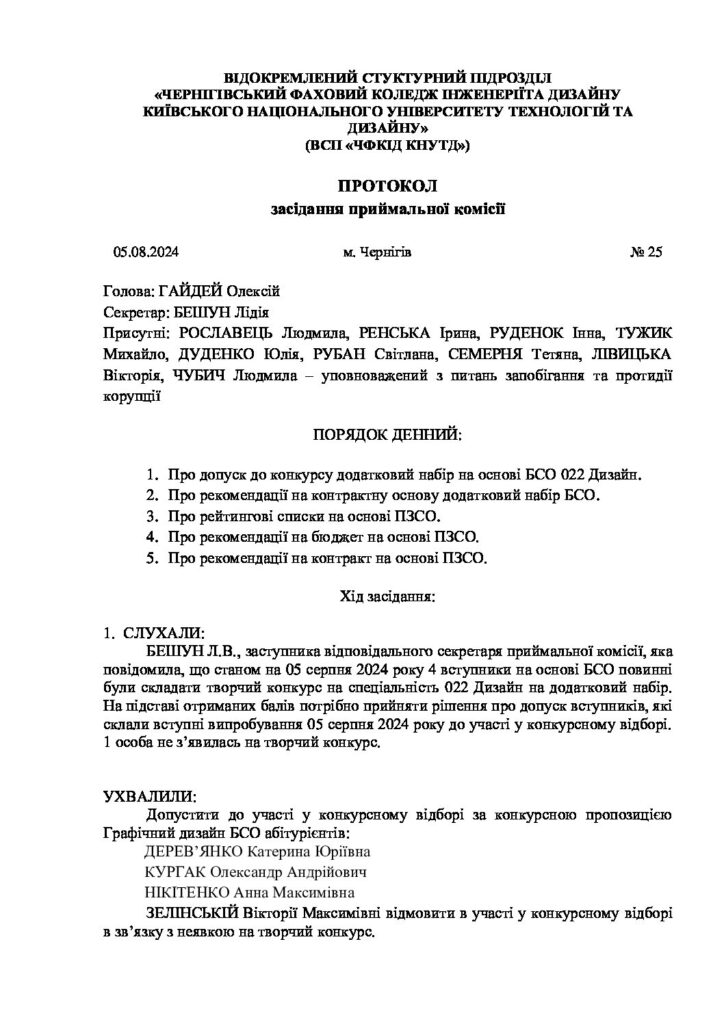 ВІДОКРЕМЛЕНИЙ СТУКТУРНИЙ ПІДРОЗДІЛ
«ЧЕРНІГІВСЬКИЙ ФАХОВИЙ КОЛЕДЖ ІНЖЕНЕРІЇТА ДИЗАЙНУ КИЇВСЬКОГО НАЦІОНАЛЬНОГО УНІВЕРСИТЕТУ ТЕХНОЛОГІЙ ТА ДИЗАЙНУ»
(ВСП «ЧФКІД КНУТД»)

ПРОТОКОЛ
засідання приймальної комісії

05.08.2024 м. Чернігів № 25

Голова: ГАЙДЕЙ Олексій
Секретар: БЕШУН Лідія
Присутні: РОСЛАВЕЦЬ Людмила, РЕНСЬКА Ірина, РУДЕНОК Інна, ТУЖИК Михайло, ДУДЕНКО Юлія, РУБАН Світлана, СЕМЕРНЯ Тетяна, ЛІВИЦЬКА Вікторія, ЧУБИЧ Людмила – уповноважений з питань запобігання та протидії корупції

ПОРЯДОК ДЕННИЙ:

1. Про допуск до конкурсу додатковий набір на основі БСО 022 Дизайн.
2. Про рекомендації на контрактну основу додатковий набір БСО.
3. Про рейтингові списки на основі ПЗСО.
4. Про рекомендації на бюджет на основі ПЗСО.
5. Про рекомендації на контракт на основі ПЗСО.

Хід засідання:

1. СЛУХАЛИ:
БЕШУН Л.В., заступника відповідального секретаря приймальної комісії, яка повідомила, що станом на 05 серпня 2024 року 4 вступники на основі БСО повинні були складати творчий конкурс на спеціальність 022 Дизайн на додатковий набір. На підставі отриманих балів потрібно прийняти рішення про допуск вступників, які склали вступні випробування 05 серпня 2024 року до участі у конкурсному відборі. 1 особа не з'явилась на творчий конкурс.

УХВАЛИЛИ:
Допустити до участі у конкурсному відборі за конкурсною пропозицією Графічний дизайн БСО абітурієнтів:
ДЕРЕВ'ЯНКО Катерина Юріївна
КУРГАК Олександр Андрійович
НІКІТЕНКО Анна Максимівна
ЗЕЛІНСЬКІЙ Вікторії Максимівні відмовити в участі у конкурсному відборі в зв'язку з неявкою на творчий конкурс.